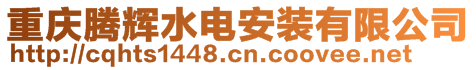 重庆腾辉水电安装有限公司
http://cqhts1448.cn.coovee.net